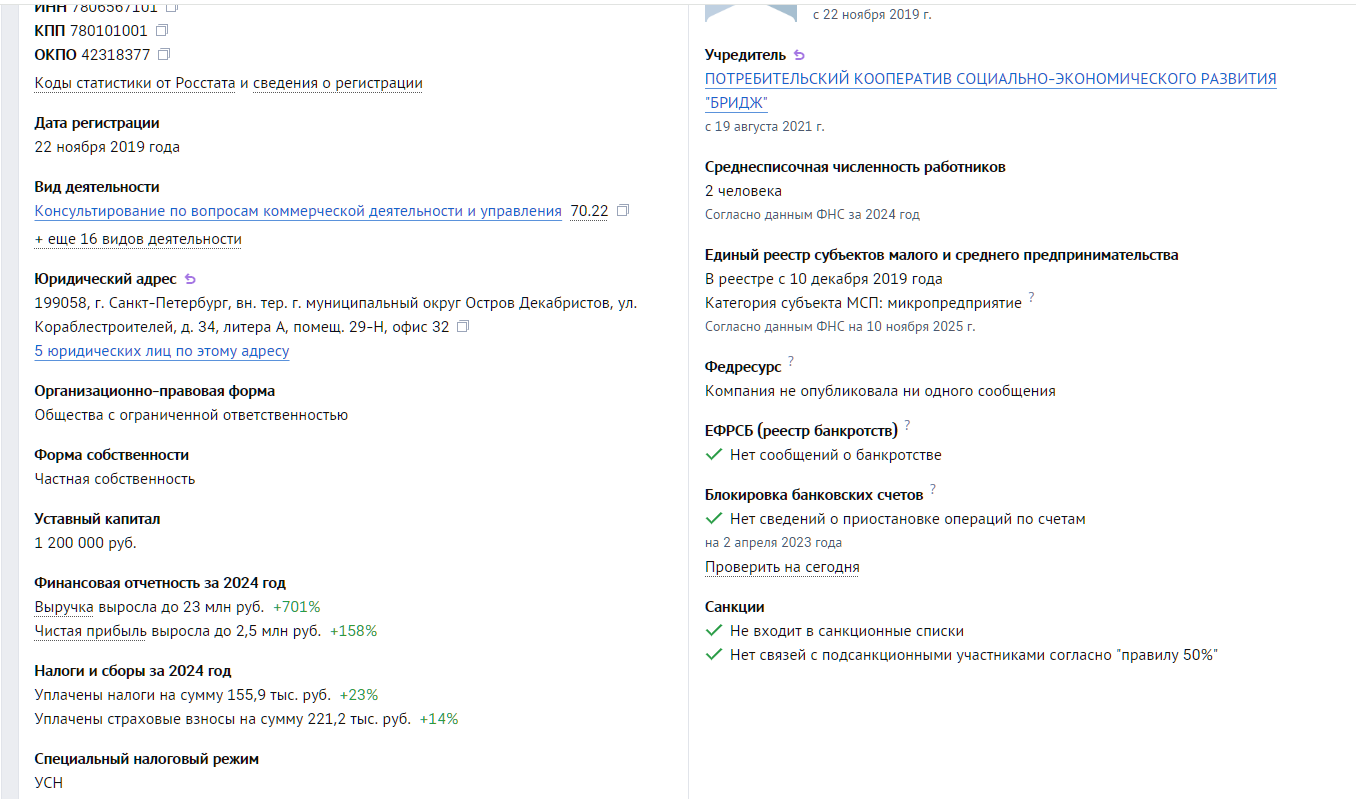 ИНН 7806567101
КПП 780101001
ОКПО 42318377
Коды статистики от Росстата и сведения о регистрации

Дата регистрации
22 ноября 2019 года

Вид деятельности
Консультирование по вопросам коммерческой деятельности и управления 70.22
+ еще 16 видов деятельности

Юридический адрес
199058, г. Санкт-Петербург, вн. тер. г. муниципальный округ Остров Декабристов, ул. Кораблестроителей, д. 34, литера А, помещ. 29-Н, офис 32
5 юридических лиц по этому адресу

Организационно-правовая форма
Общества с ограниченной ответственностью

Форма собственности
Частная собственность

Уставный капитал
1 200 000 руб.

Финансовая отчетность за 2024 год
Выручка выросла до 23 млн руб. +701%
Чистая прибыль выросла до 2,5 млн руб. +158%

Налоги и сборы за 2024 год
Уплачены налоги на сумму 155,9 тыс. руб. +23%
Уплачены страховые взносы на сумму 221,2 тыс. руб. +14%

Специальный налоговый режим
УСН

с 22 ноября 2019 г.

Учредитель
ПОТРЕБИТЕЛЬСКИЙ КООПЕРАТИВ СОЦИАЛЬНО-ЭКОНОМИЧЕСКОГО РАЗВИТИЯ "БРИДЖ"
с 19 августа 2021 г.

Среднесписочная численность работников
2 человека
Согласно данным ФНС за 2024 год

Единый реестр субъектов малого и среднего предпринимательства
В реестре с 10 декабря 2019 года
Категория субъекта МСП: микропредприятие ?
Согласно данным ФНС на 10 ноября 2025 г.

Федресурс ?
Компания не опубликовала ни одного сообщения

ЕФРСБ (реестр банкротств) ?
Нет сообщений о банкротстве

Блокировка банковских счетов ?
Нет сведений о приостановке операций по счетам
на 2 апреля 2023 года
Проверить на сегодня

Санкции
Не входит в санкционные списки
Нет связей с подсанкционными участниками согласно "правилу 50%"